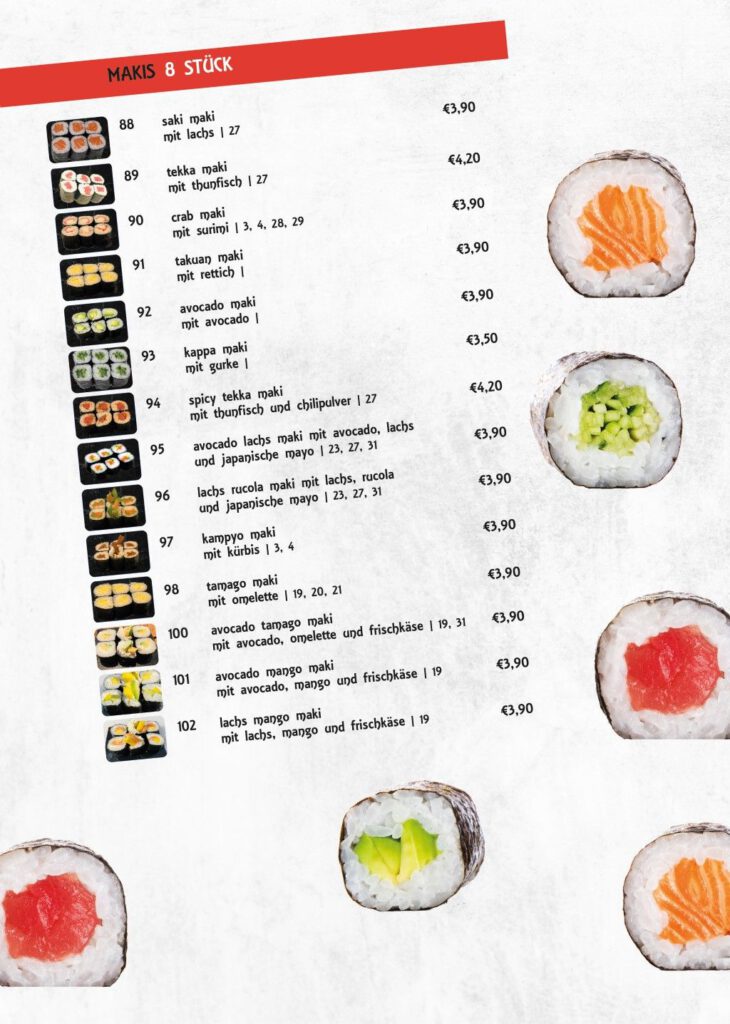 MAKIS 8 STÜCK

88 saki maki
mit lachs | 27
€3,90

89 tekka maki
mit thunfisch | 27
€4,20

90 crab maki
mit surimi | 3, 4, 28, 29
€3,90

91 takuan maki
mit rettich |
€3,90

92 avocado maki
mit avocado |
€3,90

93 kappa maki
mit gurke |
€3,50

94 spicy tekka maki
mit thunfisch und chilipulver | 27
€4,20

95 avocado lachs maki mit avocado, lachs
und japanische mayo | 23, 27, 31
€3,90

96 lachs rucola maki mit lachs, rucola
und japanische mayo | 23, 27, 31
€3,90

97 kampyo maki
mit kürbis | 3, 4
€3,90

98 tamago maki
mit omelette | 19, 20, 21
€3,90

100 avocado tamago maki
mit avocado, omelette und frischkäse | 19, 31
€3,90

101 avocado mango maki
mit avocado, mango und frischkäse | 19
€3,90

102 lachs mango maki
mit lachs, mango und frischkäse | 19
€3,90